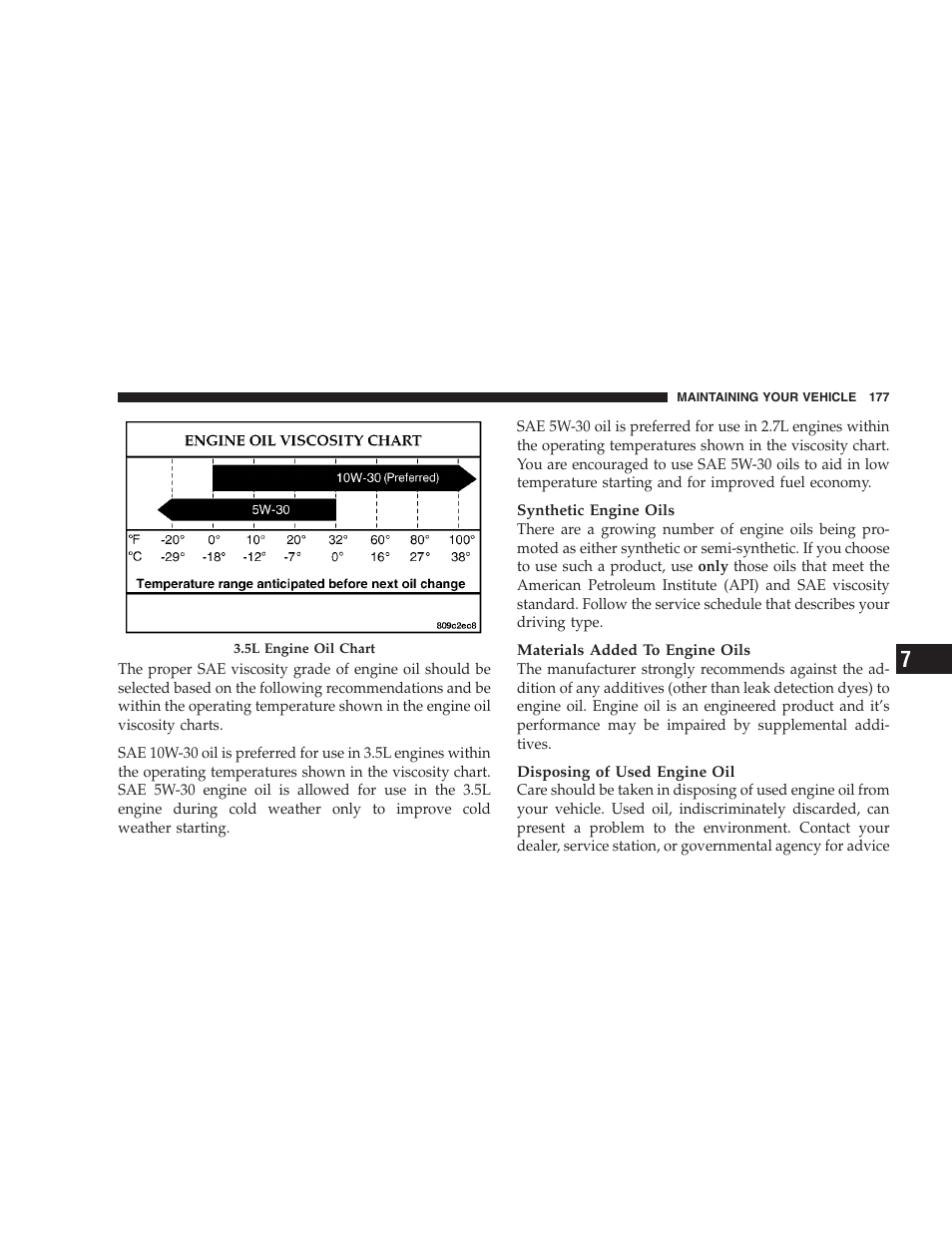 MAINTAINING YOUR VEHICLE 177

ENGINE OIL VISCOSITY CHART

10W-30 (Preferred)

5W-30

| °F | -20° | 0° | 10° | 20° | 32° | 60° | 80° | 100° |
|---|---|---|---|---|---|---|---|---|
| °C | -29° | -18° | -12° | -7° | 0° | 16° | 27° | 38° |

Temperature range anticipated before next oil change

809c2ec8

3.5L Engine Oil Chart

The proper SAE viscosity grade of engine oil should be selected based on the following recommendations and be within the operating temperature shown in the engine oil viscosity charts.

SAE 10W-30 oil is preferred for use in 3.5L engines within the operating temperatures shown in the viscosity chart. SAE 5W-30 engine oil is allowed for use in the 3.5L engine during cold weather only to improve cold weather starting.

SAE 5W-30 oil is preferred for use in 2.7L engines within the operating temperatures shown in the viscosity chart. You are encouraged to use SAE 5W-30 oils to aid in low temperature starting and for improved fuel economy.

Synthetic Engine Oils
There are a growing number of engine oils being promoted as either synthetic or semi-synthetic. If you choose to use such a product, use only those oils that meet the American Petroleum Institute (API) and SAE viscosity standard. Follow the service schedule that describes your driving type.

Materials Added To Engine Oils
The manufacturer strongly recommends against the addition of any additives (other than leak detection dyes) to engine oil. Engine oil is an engineered product and it's performance may be impaired by supplemental additives.

Disposing of Used Engine Oil
Care should be taken in disposing of used engine oil from your vehicle. Used oil, indiscriminately discarded, can present a problem to the environment. Contact your dealer, service station, or governmental agency for advice

7